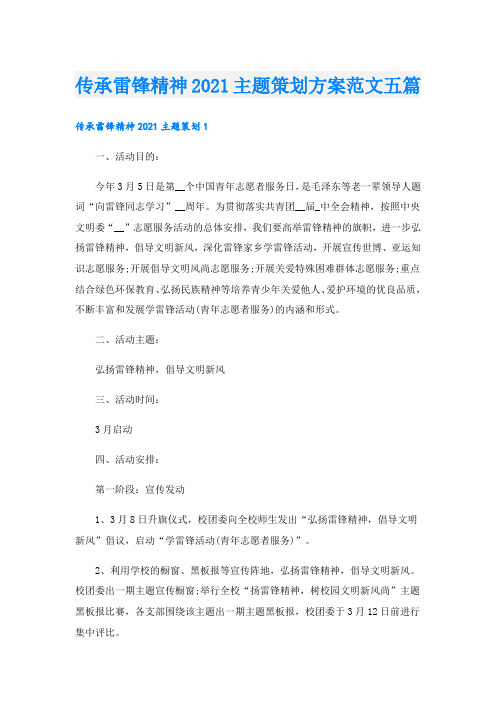 传承雷锋精神2021主题策划方案范文五篇

传承雷锋精神2021主题策划1

一、活动目的：

今年3月5日是第__个中国青年志愿者服务日，是毛泽东等老一辈领导人题词“向雷锋同志学习”__周年。为贯彻落实共青团__届_中全会精神，按照中央文明委“__”志愿服务活动的总体安排，我们要高举雷锋精神的旗帜，进一步弘扬雷锋精神，倡导文明新风，深化雷锋家乡学雷锋活动，开展宣传世博、亚运知识志愿服务；开展倡导文明风尚志愿服务；开展关爱特殊困难群体志愿服务；重点结合绿色环保教育、弘扬民族精神等培养青少年关爱他人、爱护环境的优良品质，不断丰富和发展学雷锋活动(青年志愿者服务)的内涵和形式。

二、活动主题：

弘扬雷锋精神，倡导文明新风

三、活动时间：

3月启动

四、活动安排：

第一阶段：宣传发动

1、3月8日升旗仪式，校团委向全校师生发出“弘扬雷锋精神，倡导文明新风”倡议，启动“学雷锋活动(青年志愿者服务)”。

2、利用学校的橱窗、黑板报等宣传阵地，弘扬雷锋精神，倡导文明新风。校团委出一期主题宣传橱窗；举行全校“扬雷锋精神，树校园文明新风尚”主题黑板报比赛，各支部围绕该主题出一期主题黑板报，校团委于3月12日前进行集中评比。